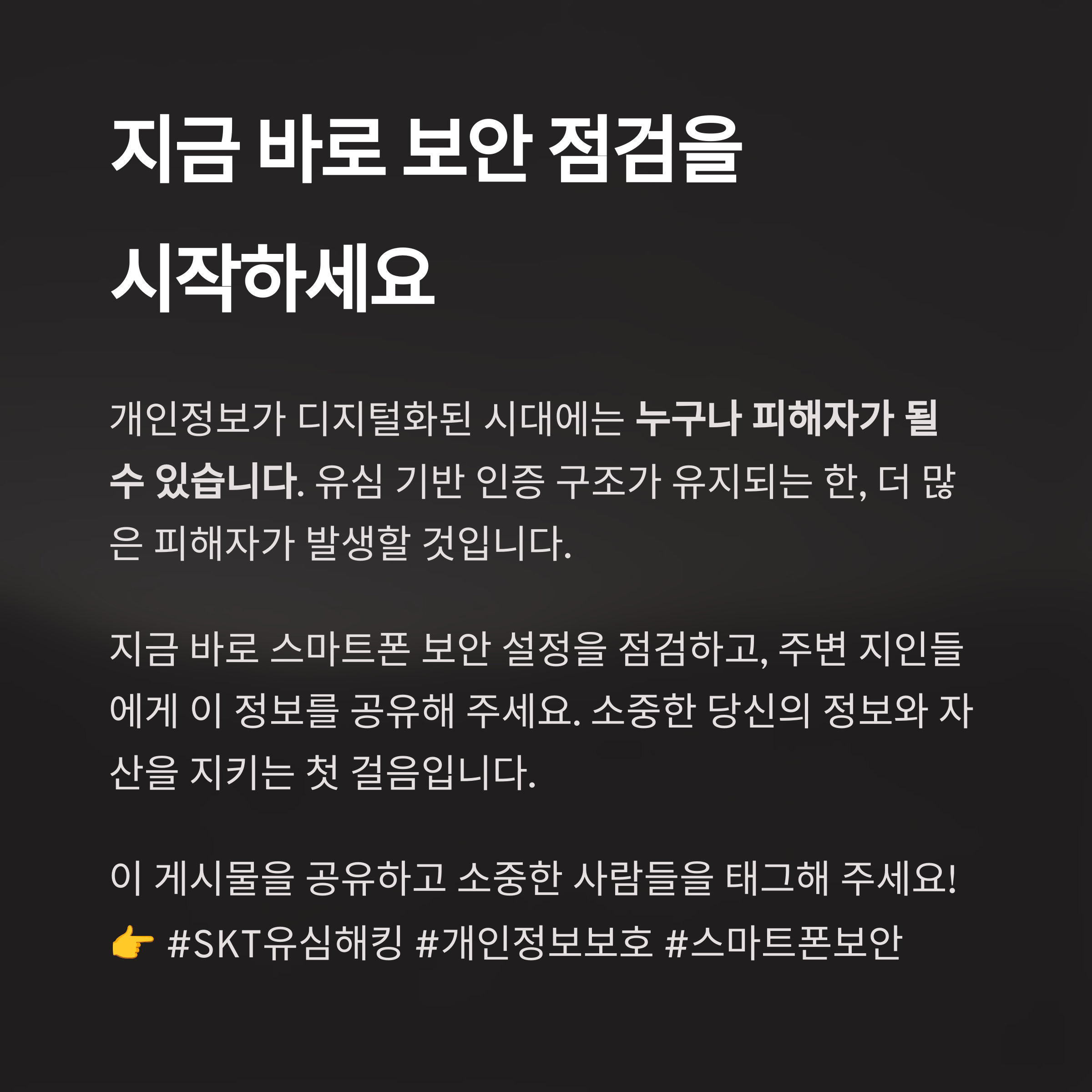 지금 바로 보안 점검을 시작하세요

개인정보가 디지털화된 시대에는 누구나 피해자가 될 수 있습니다. 유심 기반 인증 구조가 유지되는 한, 더 많은 피해자가 발생할 것입니다.

지금 바로 스마트폰 보안 설정을 점검하고, 주변 지인들에게 이 정보를 공유해 주세요. 소중한 당신의 정보와 자산을 지키는 첫 걸음입니다.

이 게시물을 공유하고 소중한 사람들을 태그해 주세요!
👉 #SKT유심해킹 #개인정보보호 #스마트폰보안